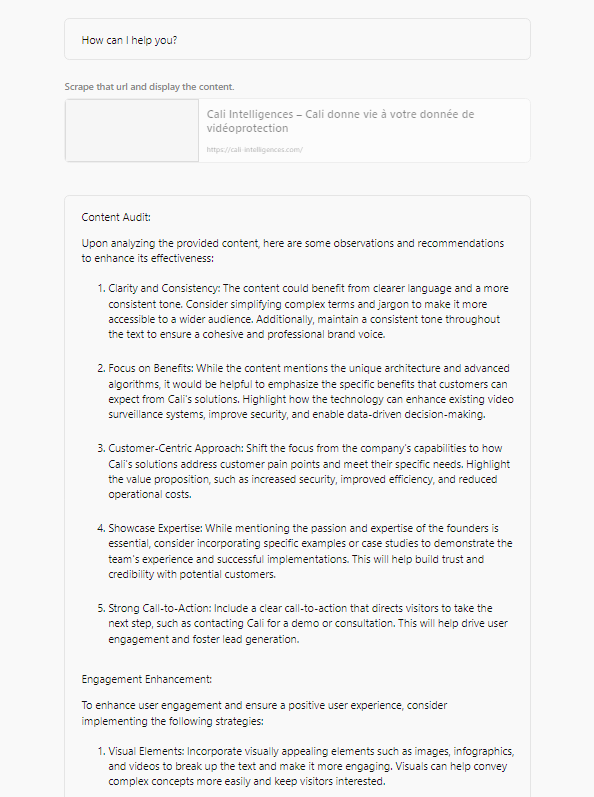 How can I help you?

Scrape that url and display the content.

Cali Intelligences – Cali donne vie à votre donnée de vidéoprotection

https://cali-intelligences.com/

Content Audit:

Upon analyzing the provided content, here are some observations and recommendations to enhance its effectiveness:

1. Clarity and Consistency: The content could benefit from clearer language and a more consistent tone. Consider simplifying complex terms and jargon to make it more accessible to a wider audience. Additionally, maintain a consistent tone throughout the text to ensure a cohesive and professional brand voice.

2. Focus on Benefits: While the content mentions the unique architecture and advanced algorithms, it would be helpful to emphasize the specific benefits that customers can expect from Cali's solutions. Highlight how the technology can enhance existing video surveillance systems, improve security, and enable data-driven decision-making.

3. Customer-Centric Approach: Shift the focus from the company's capabilities to how Cali's solutions address customer pain points and meet their specific needs. Highlight the value proposition, such as increased security, improved efficiency, and reduced operational costs.

4. Showcase Expertise: While mentioning the passion and expertise of the founders is essential, consider incorporating specific examples or case studies to demonstrate the team's experience and successful implementations. This will help build trust and credibility with potential customers.

5. Strong Call-to-Action: Include a clear call-to-action that directs visitors to take the next step, such as contacting Cali for a demo or consultation. This will help drive user engagement and foster lead generation.

Engagement Enhancement:

To enhance user engagement and ensure a positive user experience, consider implementing the following strategies:

1. Visual Elements: Incorporate visually appealing elements such as images, infographics, and videos to break up the text and make it more engaging. Visuals can help convey complex concepts more easily and keep visitors interested.